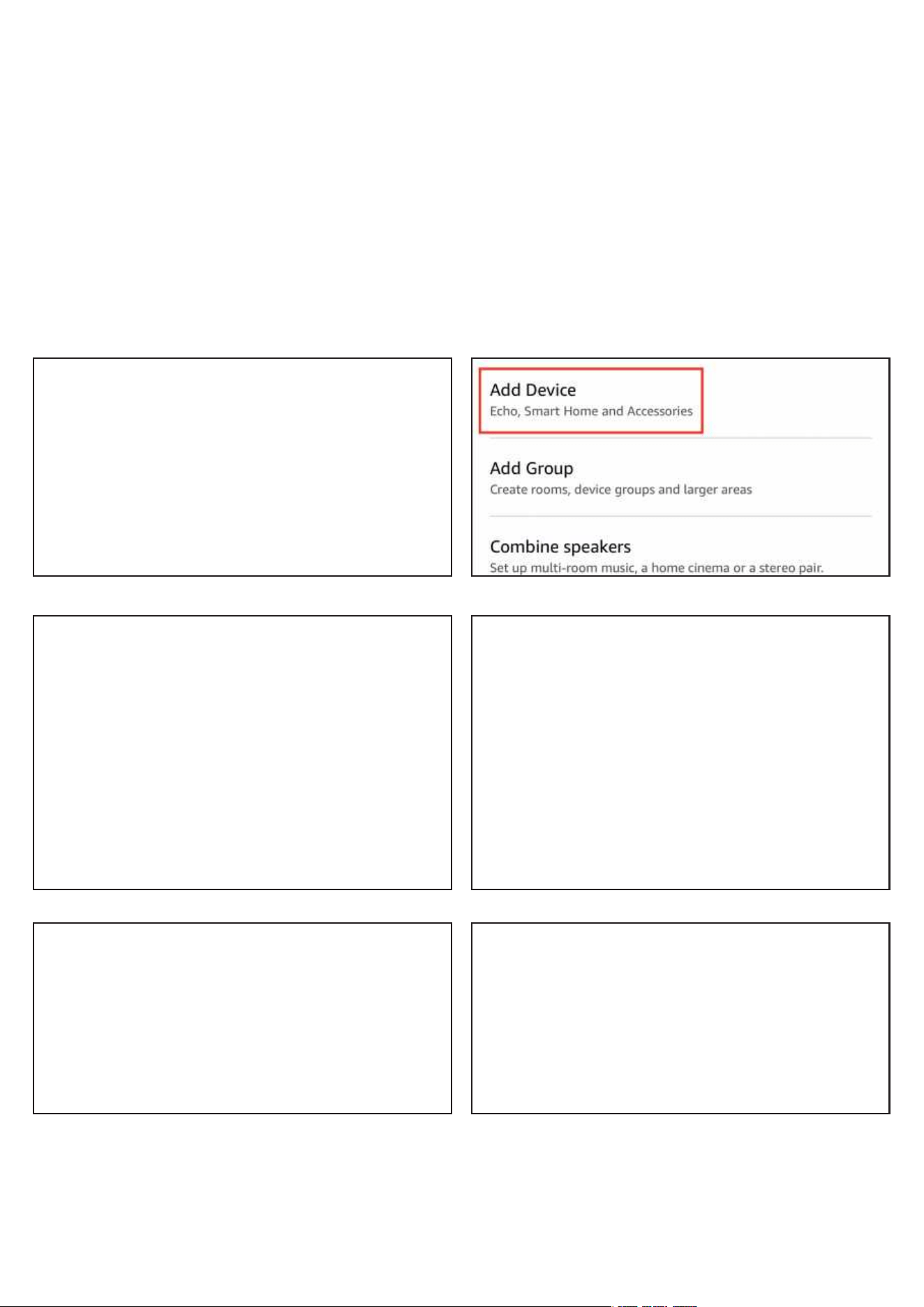 Add Device
Echo, Smart Home and Accessories

Add Group
Create rooms, device groups and larger areas

Combine speakers
Set up multi-room music, a home cinema or a stereo pair.